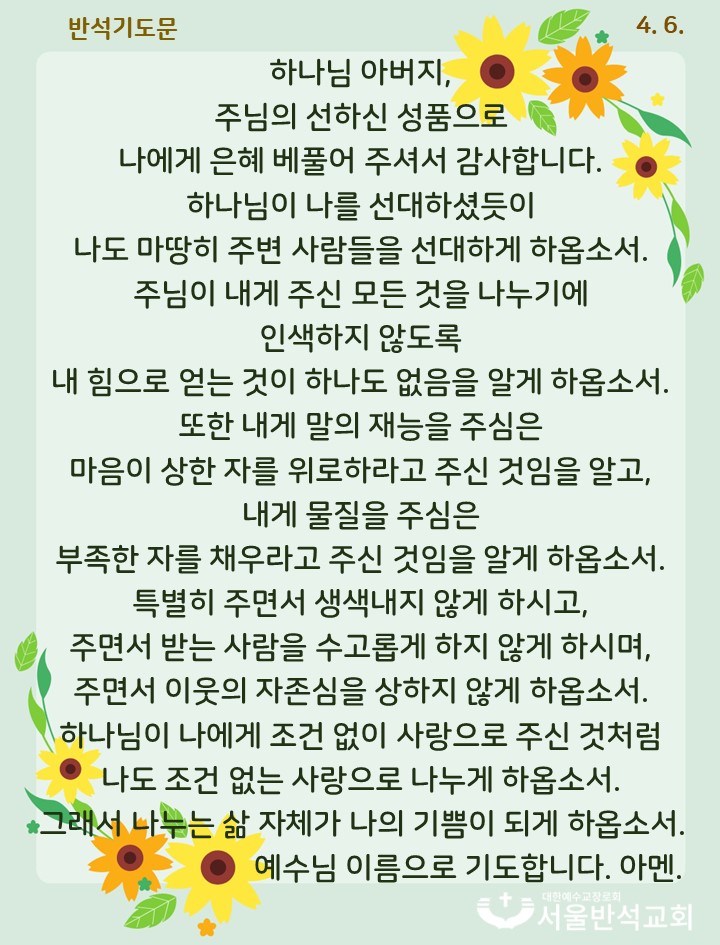 반석기도문

4. 6.

하나님 아버지,
주님의 선하신 성품으로
나에게 은혜 베풀어 주셔서 감사합니다.
하나님이 나를 선대하셨듯이
나도 마땅히 주변 사람들을 선대하게 하옵소서.
주님이 내게 주신 모든 것을 나누기에
인색하지 않도록
내 힘으로 얻는 것이 하나도 없음을 알게 하옵소서.
또한 내게 말의 재능을 주심은
마음이 상한 자를 위로하라고 주신 것임을 알고,
내게 물질을 주심은
부족한 자를 채우라고 주신 것임을 알게 하옵소서.
특별히 주면서 생색내지 않게 하시고,
주면서 받는 사람을 수고롭게 하지 않게 하시며,
주면서 이웃의 자존심을 상하지 않게 하옵소서.
하나님이 나에게 조건 없이 사랑으로 주신 것처럼
나도 조건 없는 사랑으로 나누게 하옵소서.
그래서 나누는 삶 자체가 나의 기쁨이 되게 하옵소서.
예수님 이름으로 기도합니다. 아멘.

대한예수교장로회
서울반석교회